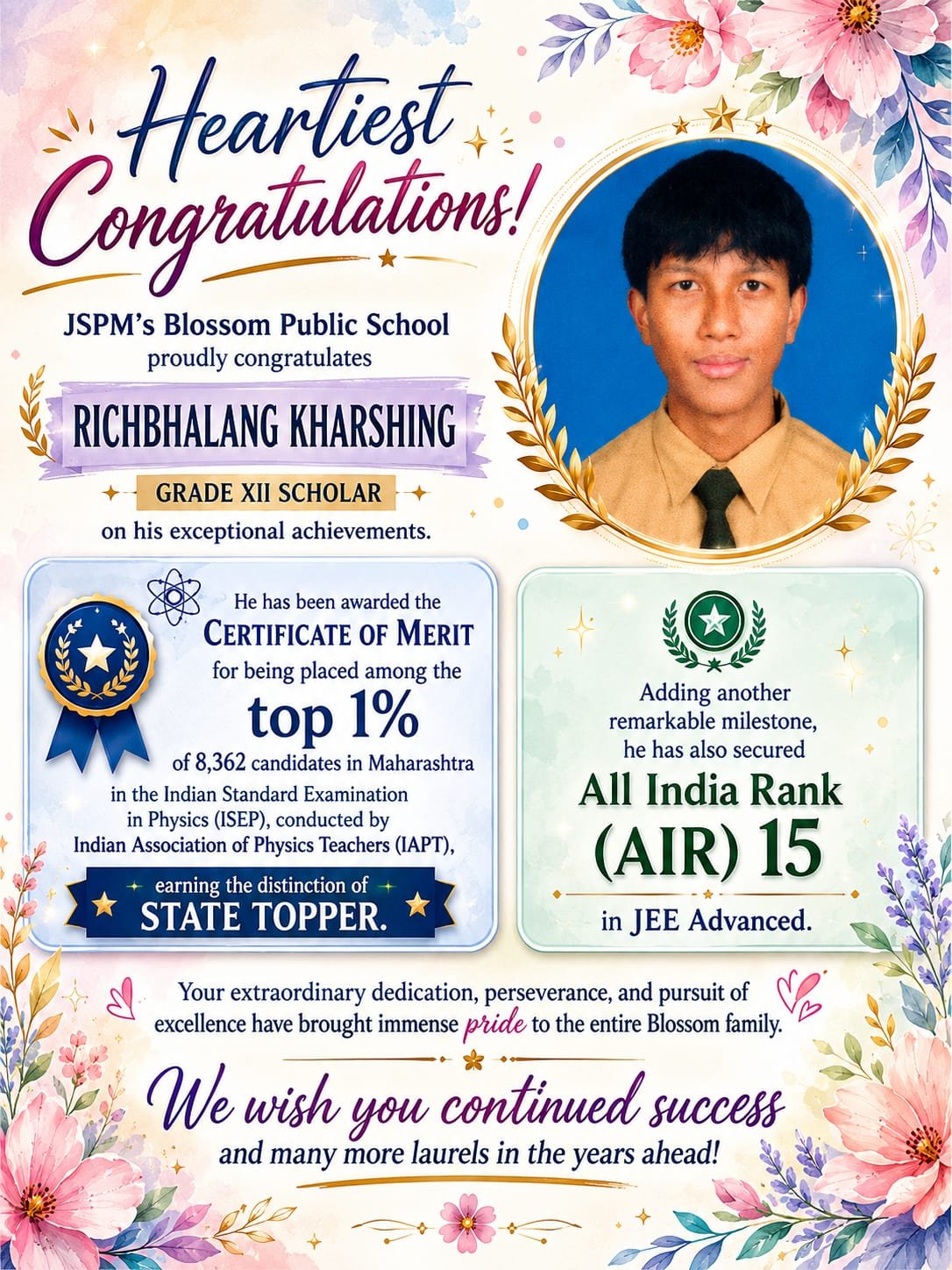 Heartiest Congratulations!

JSPM's Blossom Public School
proudly congratulates

RICHBHALANG KHARSHING

GRADE XII SCHOLAR

on his exceptional achievements.

He has been awarded the CERTIFICATE OF MERIT for being placed among the top 1% of 8,362 candidates in Maharashtra in the Indian Standard Examination in Physics (ISEP), conducted by Indian Association of Physics Teachers (IAPT),

earning the distinction of
STATE TOPPER.

Adding another remarkable milestone, he has also secured
All India Rank (AIR) 15
in JEE Advanced.

Your extraordinary dedication, perseverance, and pursuit of excellence have brought immense pride to the entire Blossom family.

We wish you continued success
and many more laurels in the years ahead!